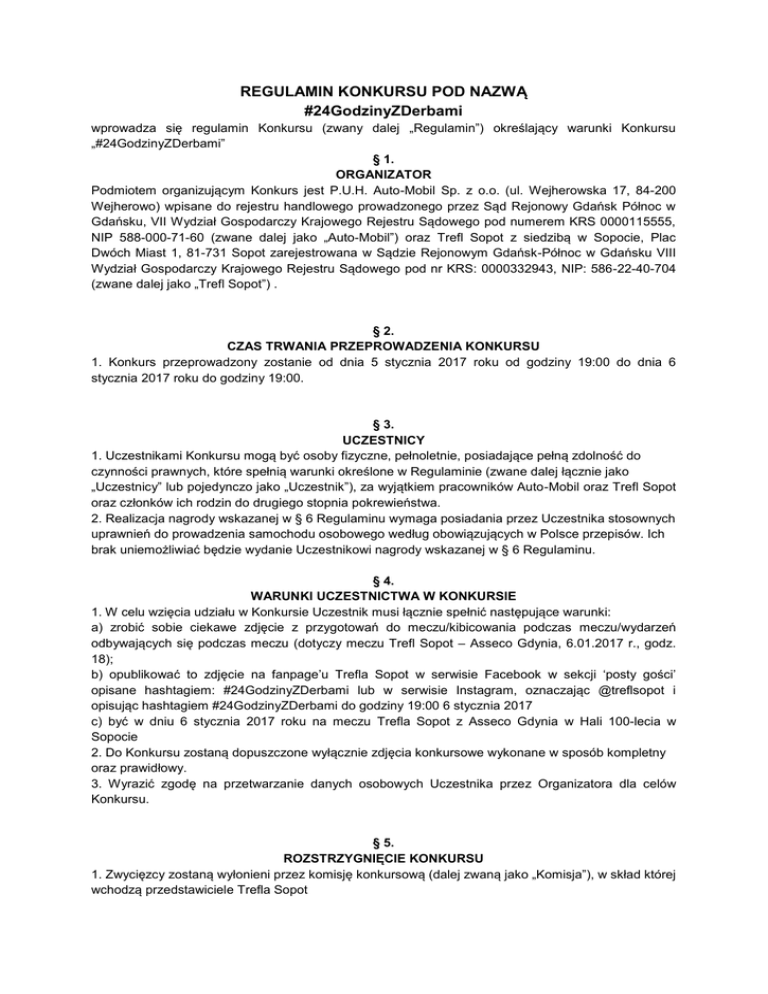 REGULAMIN KONKURSU POD NAZWĄ
#24GodzinyZDerbami

wprowadza się regulamin Konkursu (zwany dalej „Regulamin") określający warunki Konkursu „#24GodzinyZDerbami"

§ 1.
ORGANIZATOR

Podmiotem organizującym Konkurs jest P.U.H. Auto-Mobil Sp. z o.o. (ul. Wejherowska 17, 84-200 Wejherowo) wpisane do rejestru handlowego prowadzonego przez Sąd Rejonowy Gdańsk Północ w Gdańsku, VII Wydział Gospodarczy Krajowego Rejestru Sądowego pod numerem KRS 0000115555, NIP 588-000-71-60 (zwane dalej jako „Auto-Mobil") oraz Trefl Sopot z siedzibą w Sopocie, Plac Dwóch Miast 1, 81-731 Sopot zarejestrowana w Sądzie Rejonowym Gdańsk-Północ w Gdańsku VIII Wydział Gospodarczy Krajowego Rejestru Sądowego pod nr KRS: 0000332943, NIP: 586-22-40-704 (zwane dalej jako „Trefl Sopot") .

§ 2.
CZAS TRWANIA PRZEPROWADZENIA KONKURSU

1. Konkurs przeprowadzony zostanie od dnia 5 stycznia 2017 roku od godziny 19:00 do dnia 6 stycznia 2017 roku do godziny 19:00.

§ 3.
UCZESTNICY

1. Uczestnikami Konkursu mogą być osoby fizyczne, pełnoletnie, posiadające pełną zdolność do czynności prawnych, które spełnią warunki określone w Regulaminie (zwane dalej łącznie jako „Uczestnicy" lub pojedynczo jako „Uczestnik"), za wyjątkiem pracowników Auto-Mobil oraz Trefl Sopot oraz członków ich rodzin do drugiego stopnia pokrewieństwa.
2. Realizacja nagrody wskazanej w § 6 Regulaminu wymaga posiadania przez Uczestnika stosownych uprawnień do prowadzenia samochodu osobowego według obowiązujących w Polsce przepisów. Ich brak uniemożliwiać będzie wydanie Uczestnikowi nagrody wskazanej w § 6 Regulaminu.

§ 4.
WARUNKI UCZESTNICTWA W KONKURSIE

1. W celu wzięcia udziału w Konkursie Uczestnik musi łącznie spełnić następujące warunki:
a) zrobić sobie ciekawe zdjęcie z przygotowań do meczu/kibicowania podczas meczu/wydarzeń odbywających się podczas meczu (dotyczy meczu Trefl Sopot – Asseco Gdynia, 6.01.2017 r., godz. 18);
b) opublikować to zdjęcie na fanpage'u Trefla Sopot w serwisie Facebook w sekcji 'posty gości' opisane hashtagiem: #24GodzinyZDerbami lub w serwisie Instagram, oznaczając @treflsopot i opisując hashtagiem #24GodzinyZDerbami do godziny 19:00 6 stycznia 2017
c) być w dniu 6 stycznia 2017 roku na meczu Trefla Sopot z Asseco Gdynia w Hali 100-lecia w Sopocie
2. Do Konkursu zostaną dopuszczone wyłącznie zdjęcia konkursowe wykonane w sposób kompletny oraz prawidłowy.
3. Wyrazić zgodę na przetwarzanie danych osobowych Uczestnika przez Organizatora dla celów Konkursu.

§ 5.
ROZSTRZYGNIĘCIE KONKURSU

1. Zwycięzcy zostaną wyłonieni przez komisję konkursową (dalej zwaną jako „Komisja"), w skład której wchodzą przedstawiciele Trefla Sopot